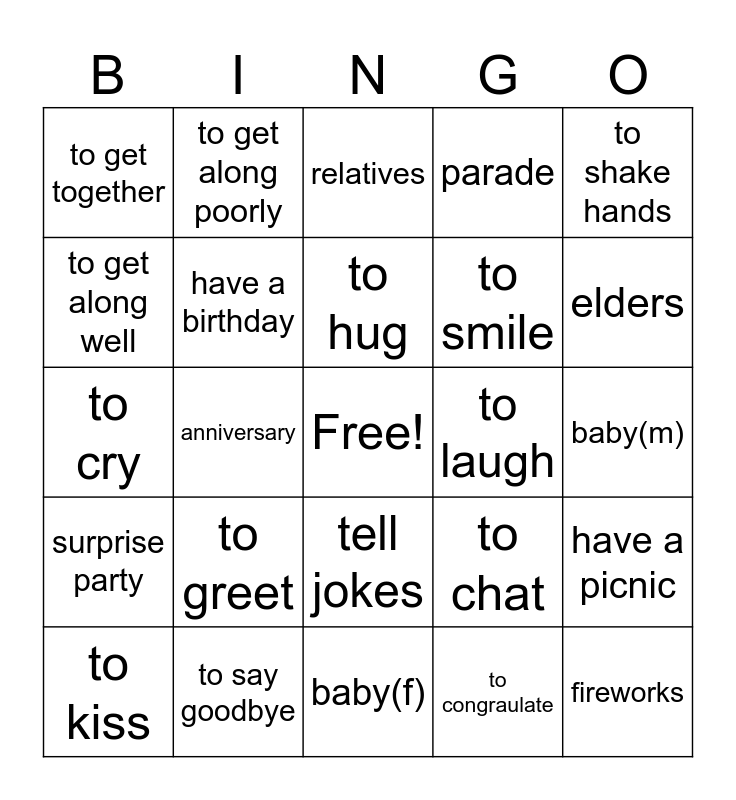 | B | I | N | G | O |
|---|---|---|---|---|
| to get together | to get along poorly | relatives | parade | to shake hands |
| to get along well | have a birthday | to hug | to smile | elders |
| to cry | anniversary | Free! | to laugh | baby(m) |
| surprise party | to greet | tell jokes | to chat | have a picnic |
| to kiss | to say goodbye | baby(f) | to congraulate | fireworks |